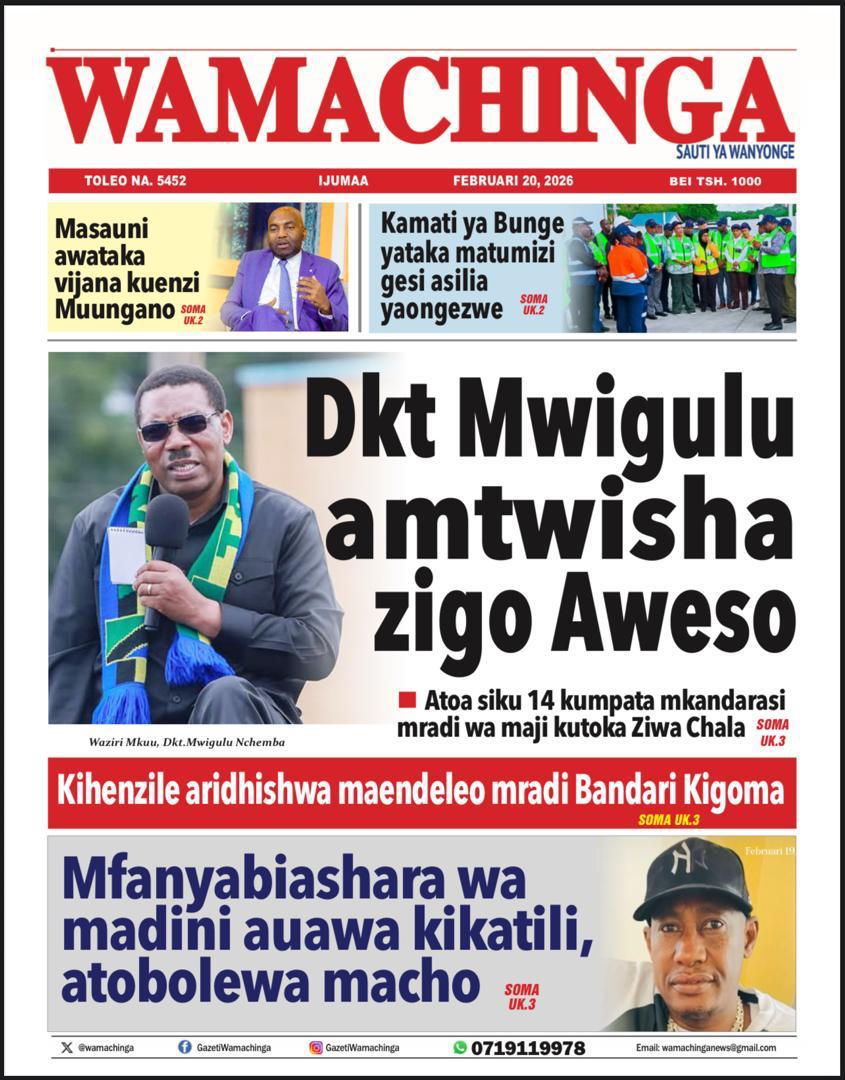 WAMACHINGA
SAUTI YA WANYONGE

TOLEO NA. 5452 IJUMAA FEBRUARI 20, 2026 BEI TSH. 1000

Masauni awataka vijana kuenzi Muungano SOMA UK.2

Kamati ya Bunge yataka matumizi gesi asilia yaongezwe SOMA UK.2

Dkt Mwigulu amtwisha zigo Aweso

Atoa siku 14 kumpata mkandarasi mradi wa maji kutoka Ziwa Chala SOMA UK.3

Waziri Mkuu, Dkt.Mwigulu Nchemba

Kihenzile aridhishwa maendeleo mradi Bandari Kigoma SOMA UK.3

Mfanyabiashara wa madini auawa kikatili, atobolewa macho SOMA UK.3

Februari 19

@wamachinga GazetiWamachinga GazetiWamachinga 0719119978 Email: wamachinganews@gmail.com